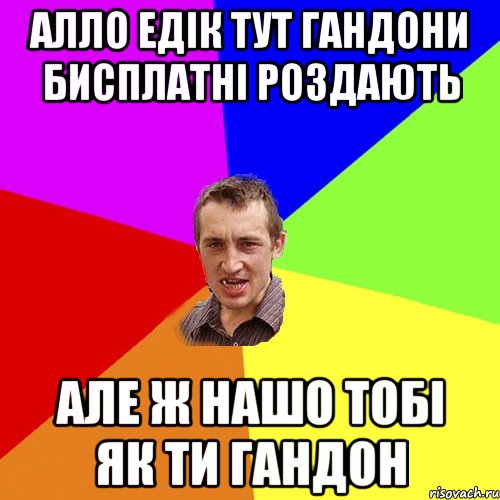 АЛЛО ЕДІК ТУТ ГАНДОНИ БИСПЛАТНІ РОЗДАЮТЬ

АЛЕ Ж НАШО ТОБІ ЯК ТИ ГАНДОН

risovach.ru